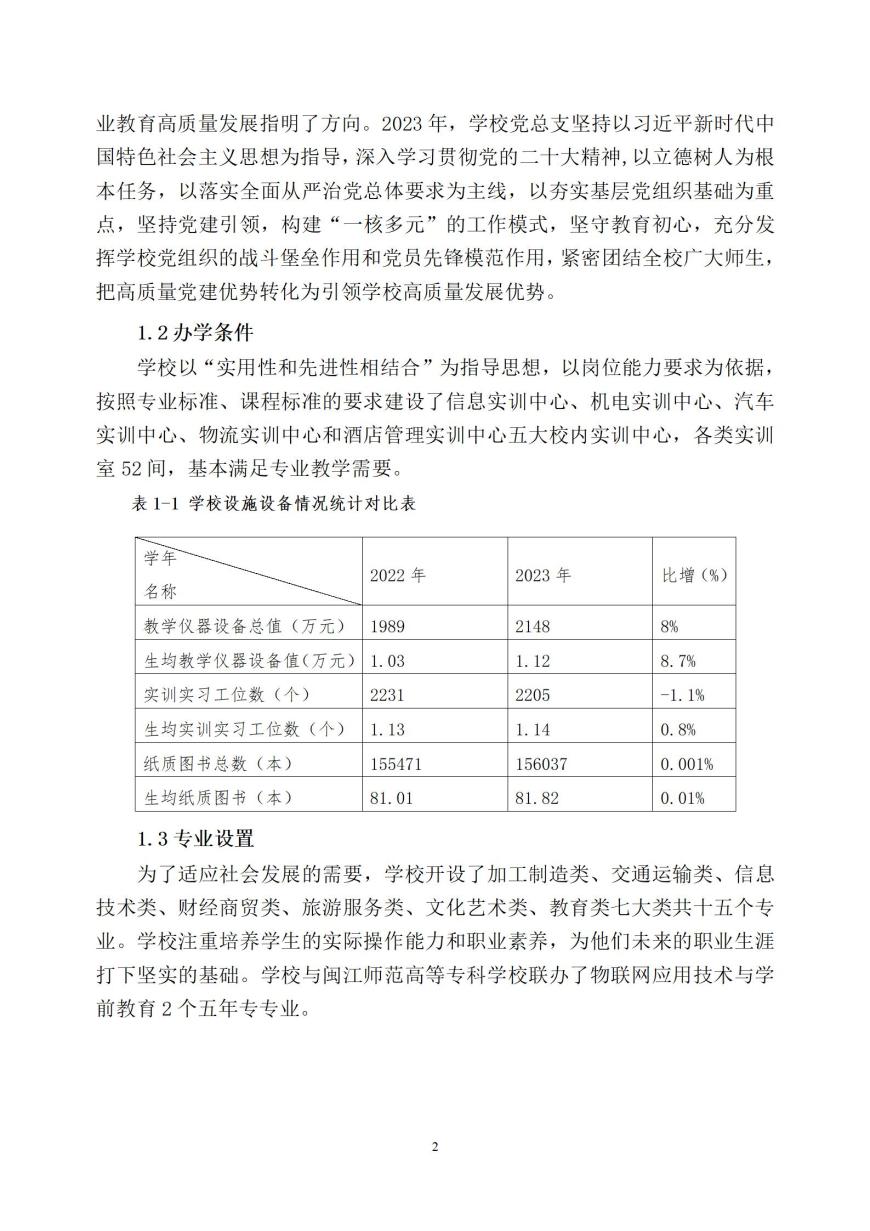 业教育高质量发展指明了方向。2023 年，学校党总支坚持以习近平新时代中国特色社会主义思想为指导，深入学习贯彻党的二十大精神，以立德树人为根本任务，以落实全面从严治党总体要求为主线，以夯实基层党组织基础为重点，坚持党建引领，构建“一核多元”的工作模式，坚守教育初心，充分发挥学校党组织的战斗堡垒作用和党员先锋模范作用，紧密团结全校广大师生，把高质量党建优势转化为引领学校高质量发展优势。

1.2 办学条件

学校以“实用性和先进性相结合”为指导思想，以岗位能力要求为依据，按照专业标准、课程标准的要求建设了信息实训中心、机电实训中心、汽车实训中心、物流实训中心和酒店管理实训中心五大校内实训中心，各类实训室 52 间，基本满足专业教学需要。

表 1-1 学校设施设备情况统计对比表

| 学年 名称 | 2022 年 | 2023 年 | 比增（%） |
|---|---|---|---|
| 教学仪器设备总值（万元） | 1989 | 2148 | 8% |
| 生均教学仪器设备值（万元） | 1.03 | 1.12 | 8.7% |
| 实训实习工位数（个） | 2231 | 2205 | -1.1% |
| 生均实训实习工位数（个） | 1.13 | 1.14 | 0.8% |
| 纸质图书总数（本） | 155471 | 156037 | 0.001% |
| 生均纸质图书（本） | 81.01 | 81.82 | 0.01% |

1.3 专业设置

为了适应社会发展的需要，学校开设了加工制造类、交通运输类、信息技术类、财经商贸类、旅游服务类、文化艺术类、教育类七大类共十五个专业。学校注重培养学生的实际操作能力和职业素养，为他们未来的职业生涯打下坚实的基础。学校与闽江师范高等专科学校联办了物联网应用技术与学前教育 2 个五年专专业。

2